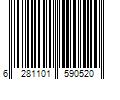 6 281101 590520